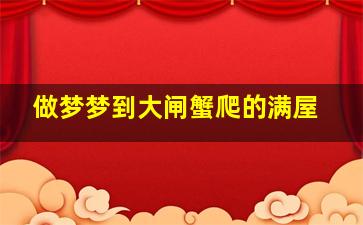 做梦梦到大闸蟹爬的满屋